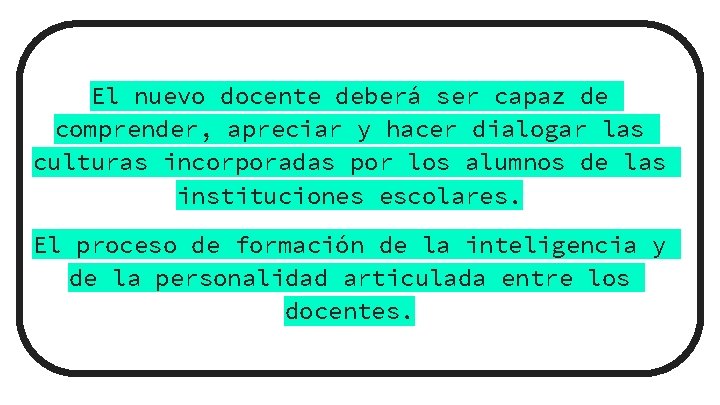 El nuevo docente deberá ser capaz de comprender, apreciar y hacer dialogar las culturas incorporadas por los alumnos de las instituciones escolares.

El proceso de formación de la inteligencia y de la personalidad articulada entre los docentes.